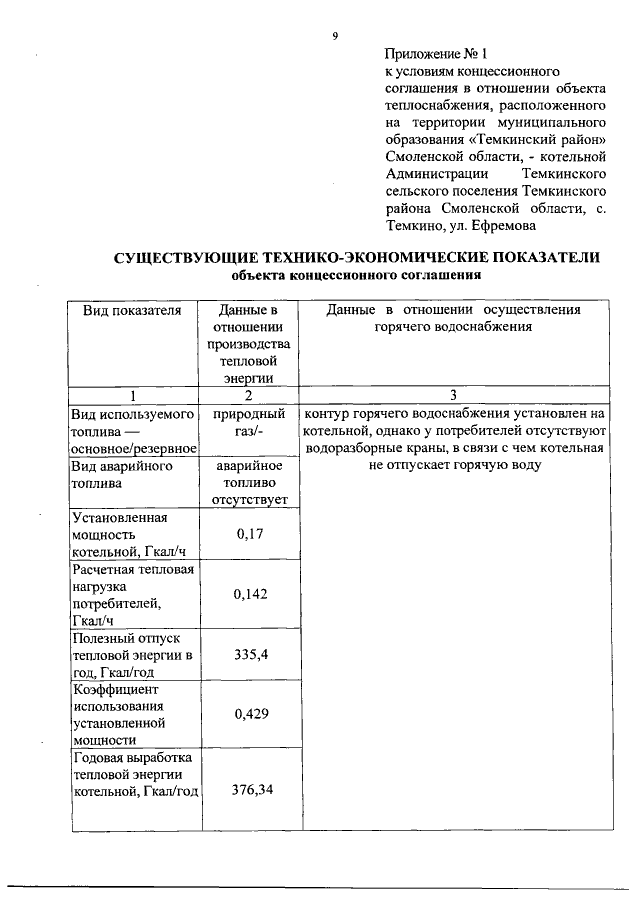 9

Приложение № 1
к условиям концессионного соглашения в отношении объекта теплоснабжения, расположенного на территории муниципального образования «Темкинский район» Смоленской области, - котельной Администрации Темкинского сельского поселения Темкинского района Смоленской области, с. Темкино, ул. Ефремова

СУЩЕСТВУЮЩИЕ ТЕХНИКО-ЭКОНОМИЧЕСКИЕ ПОКАЗАТЕЛИ
объекта концессионного соглашения

| Вид показателя | Данные в отношении производства тепловой энергии | Данные в отношении осуществления горячего водоснабжения |
|---|---|---|
| 1 | 2 | 3 |
| Вид используемого топлива — основное/резервное | природный газ/- | контур горячего водоснабжения установлен на котельной, однако у потребителей отсутствуют водоразборные краны, в связи с чем котельная не отпускает горячую воду |
| Вид аварийного топлива | аварийное топливо отсутствует | |
| Установленная мощность котельной, Гкал/ч | 0,17 | |
| Расчетная тепловая нагрузка потребителей, Гкал/ч | 0,142 | |
| Полезный отпуск тепловой энергии в год, Гкал/год | 335,4 | |
| Коэффициент использования установленной мощности | 0,429 | |
| Годовая выработка тепловой энергии котельной, Гкал/год | 376,34 | |